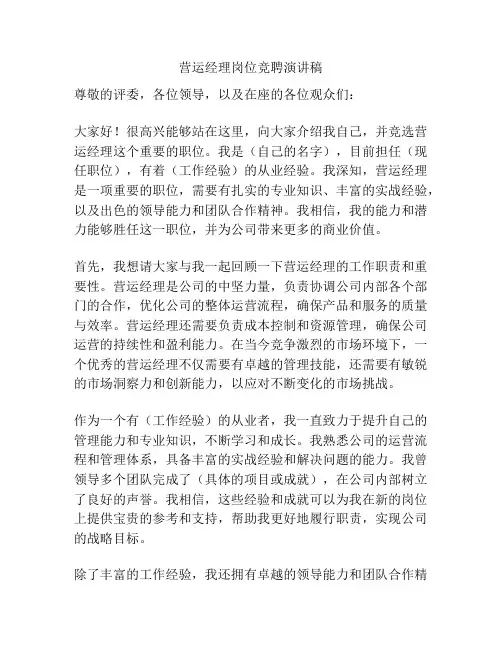 营运经理岗位竞聘演讲稿

尊敬的评委，各位领导，以及在座的各位观众们：

大家好！很高兴能够站在这里，向大家介绍我自己，并竞选营运经理这个重要的职位。我是（自己的名字），目前担任（现任职位），有着（工作经验）的从业经验。我深知，营运经理是一项重要的职位，需要有扎实的专业知识、丰富的实战经验，以及出色的领导能力和团队合作精神。我相信，我的能力和潜力能够胜任这一职位，并为公司带来更多的商业价值。

首先，我想请大家与我一起回顾一下营运经理的工作职责和重要性。营运经理是公司的中坚力量，负责协调公司内部各个部门的合作，优化公司的整体运营流程，确保产品和服务的质量与效率。营运经理还需要负责成本控制和资源管理，确保公司运营的持续性和盈利能力。在当今竞争激烈的市场环境下，一个优秀的营运经理不仅需要有卓越的管理技能，还需要有敏锐的市场洞察力和创新能力，以应对不断变化的市场挑战。

作为一个有（工作经验）的从业者，我一直致力于提升自己的管理能力和专业知识，不断学习和成长。我熟悉公司的运营流程和管理体系，具备丰富的实战经验和解决问题的能力。我曾领导多个团队完成了（具体的项目或成就），在公司内部树立了良好的声誉。我相信，这些经验和成就可以为我在新的岗位上提供宝贵的参考和支持，帮助我更好地履行职责，实现公司的战略目标。

除了丰富的工作经验，我还拥有卓越的领导能力和团队合作精